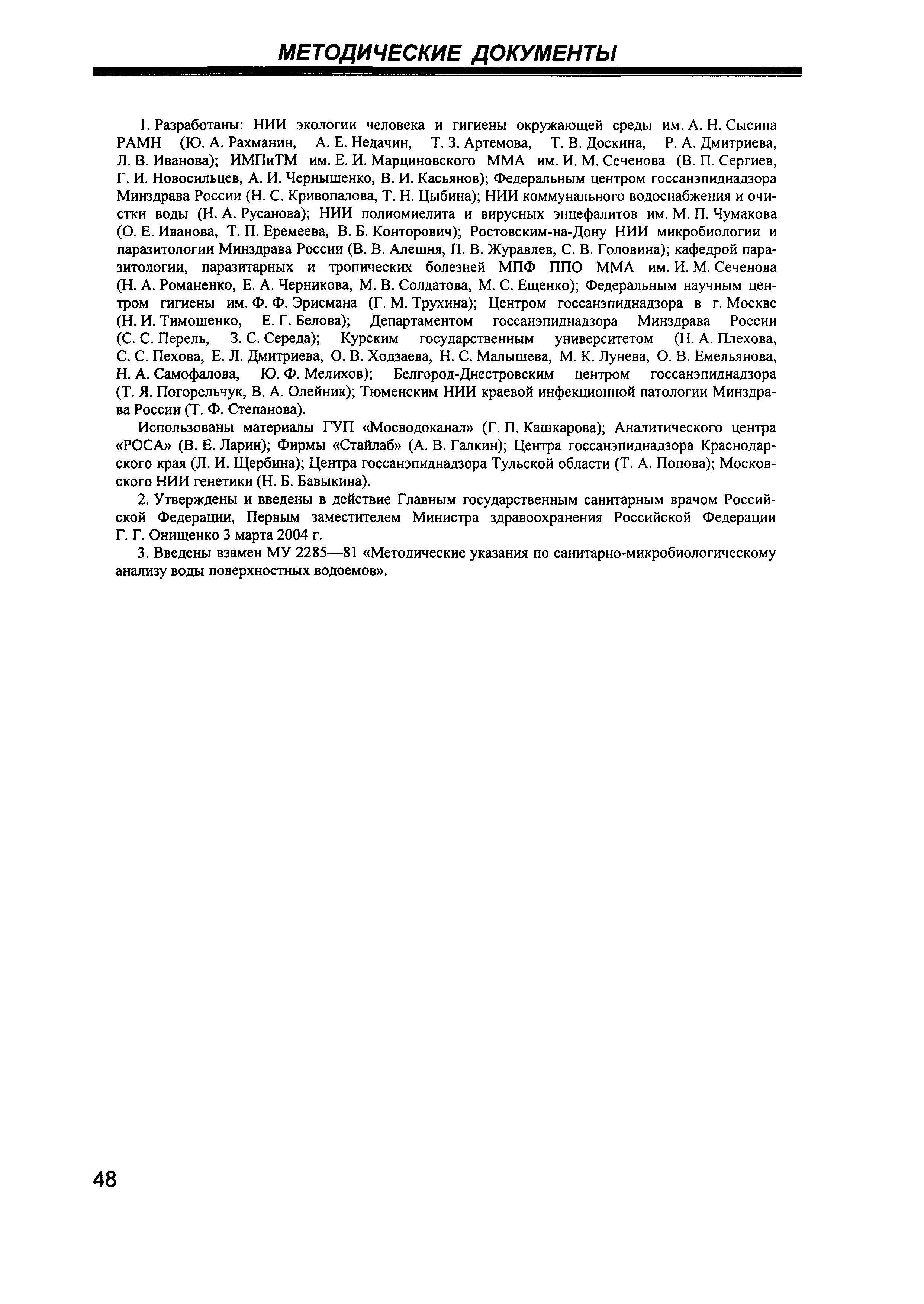 МЕТОДИЧЕСКИЕ ДОКУМЕНТЫ

1. Разработаны: НИИ экологии человека и гигиены окружающей среды им. А. Н. Сысина РАМН (Ю. А. Рахманин, А. Е. Недачин, Т. З. Артемова, Т. В. Доскина, Р. А. Дмитриева, Л. В. Иванова); ИМПиТМ им. Е. И. Марциновского ММА им. И. М. Сеченова (В. П. Сергиев, Г. И. Новосильцев, А. И. Чернышенко, В. И. Касьянов); Федеральным центром госсанэпиднадзора Минздрава России (Н. С. Кривопалова, Т. Н. Цыбина); НИИ коммунального водоснабжения и очистки воды (Н. А. Русанова); НИИ полиомиелита и вирусных энцефалитов им. М. П. Чумакова (О. Е. Иванова, Т. П. Еремеева, В. Б. Конторович); Ростовским-на-Дону НИИ микробиологии и паразитологии Минздрава России (В. В. Алешня, П. В. Журавлев, С. В. Головина); кафедрой паразитологии, паразитарных и тропических болезней МПФ ППО ММА им. И. М. Сеченова (Н. А. Романенко, Е. А. Черникова, М. В. Солдатова, М. С. Ещенко); Федеральным научным центром гигиены им. Ф. Ф. Эрисмана (Г. М. Трухина); Центром госсанэпиднадзора в г. Москве (Н. И. Тимошенко, Е. Г. Белова); Департаментом госсанэпиднадзора Минздрава России (С. С. Перель, З. С. Середа); Курским государственным университетом (Н. А. Плехова, С. С. Пехова, Е. Л. Дмитриева, О. В. Ходзаева, Н. С. Малышева, М. К. Лунева, О. В. Емельянова, Н. А. Самофалова, Ю. Ф. Мелихов); Белгород-Днестровским центром госсанэпиднадзора (Т. Я. Погорельчук, В. А. Олейник); Тюменским НИИ краевой инфекционной патологии Минздрава России (Т. Ф. Степанова).

Использованы материалы ГУП «Мосводоканал» (Г. П. Кашкарова); Аналитического центра «РОСА» (В. Е. Ларин); Фирмы «Стайлаб» (А. В. Галкин); Центра госсанэпиднадзора Краснодарского края (Л. И. Щербина); Центра госсанэпиднадзора Тульской области (Т. А. Попова); Московского НИИ генетики (Н. Б. Бавыкина).

2. Утверждены и введены в действие Главным государственным санитарным врачом Российской Федерации, Первым заместителем Министра здравоохранения Российской Федерации Г. Г. Онищенко 3 марта 2004 г.

3. Введены взамен МУ 2285—81 «Методические указания по санитарно-микробиологическому анализу воды поверхностных водоемов».

48